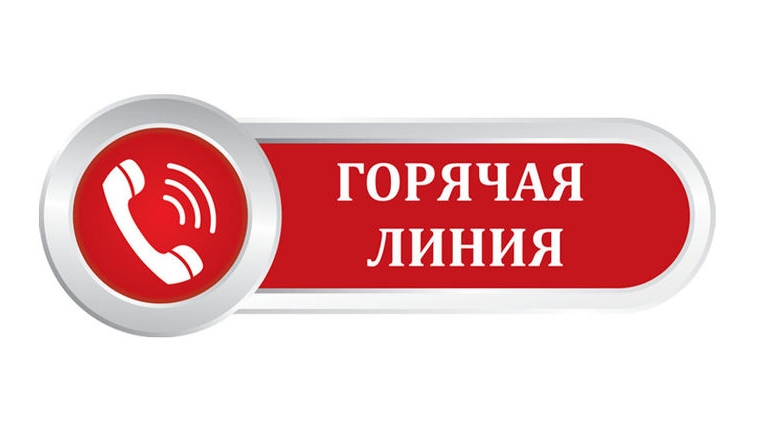 ГОРЯЧАЯ ЛИНИЯ